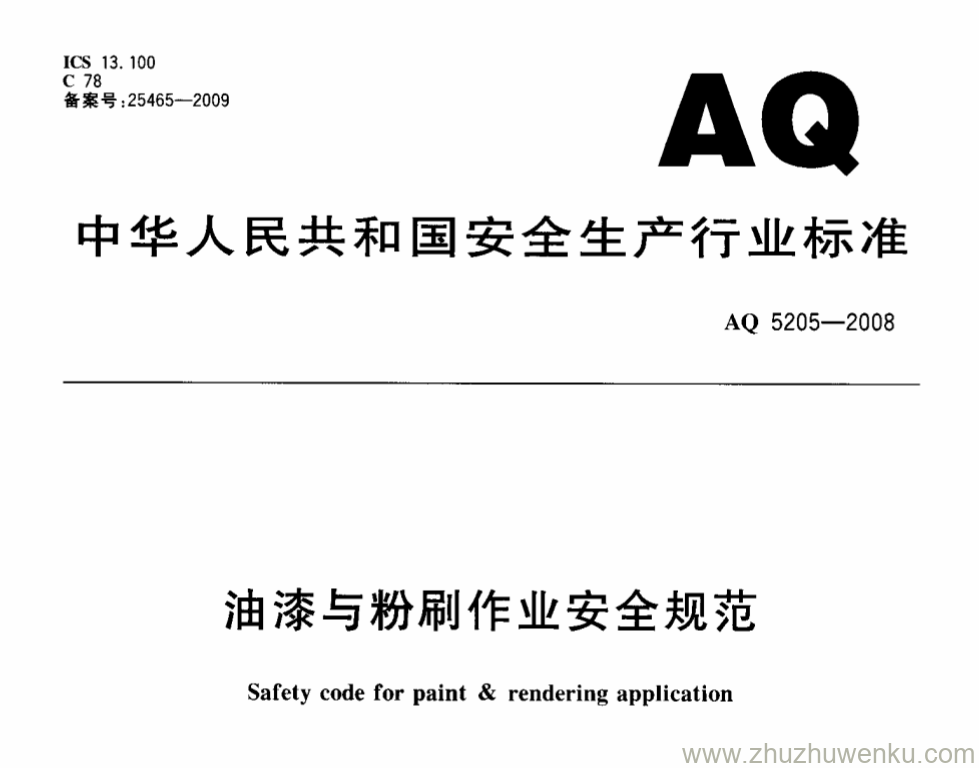 ICS 13.100
C 78
备案号:25465—2009

AQ

中华人民共和国安全生产行业标准

AQ 5205—2008

油漆与粉刷作业安全规范

Safety code for paint & rendering application

www.zhuzhuwenku.com